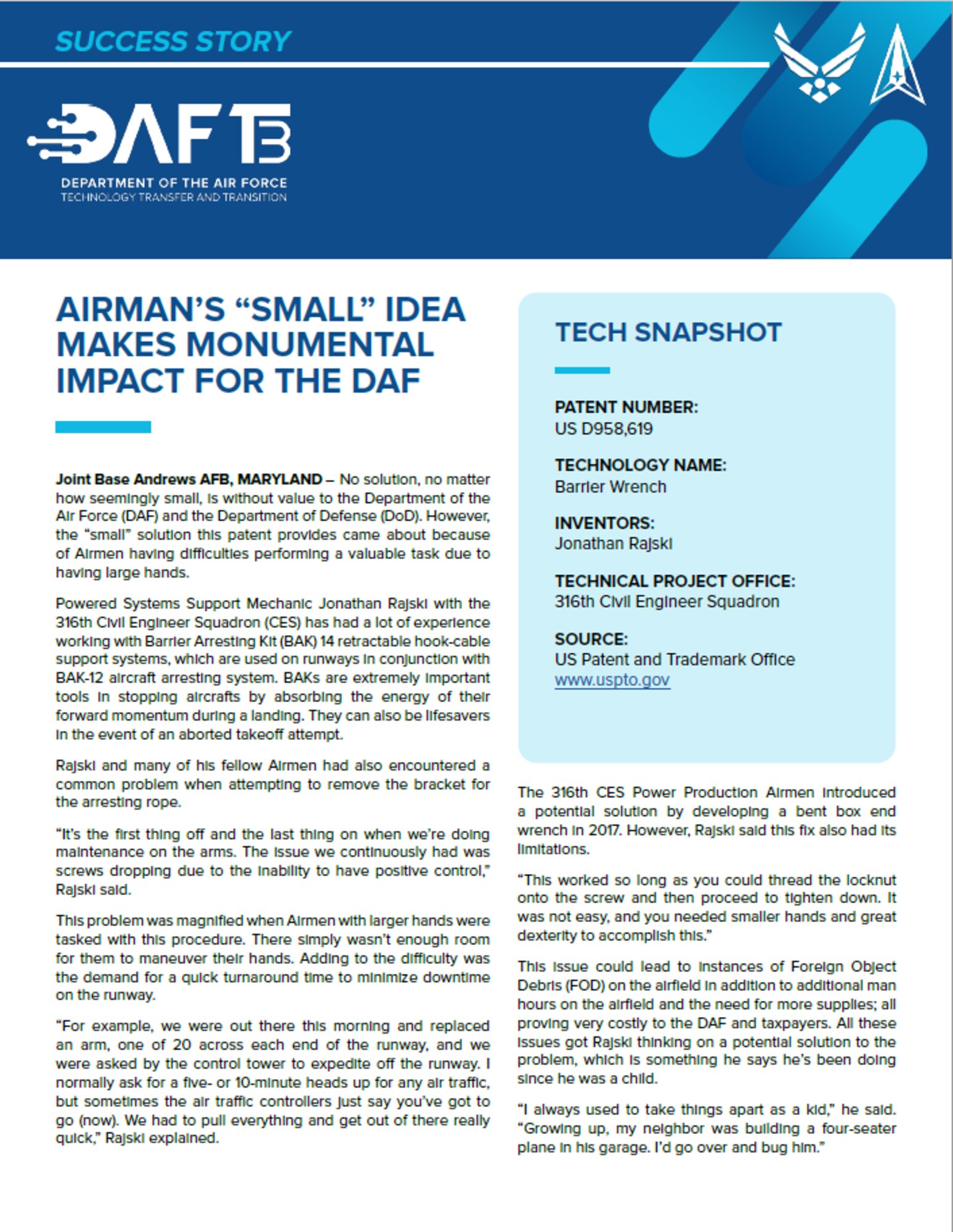 SUCCESS STORY

DAF T3
DEPARTMENT OF THE AIR FORCE
TECHNOLOGY TRANSFER AND TRANSITION

AIRMAN'S "SMALL" IDEA MAKES MONUMENTAL IMPACT FOR THE DAF

Joint Base Andrews AFB, MARYLAND – No solution, no matter how seemingly small, is without value to the Department of the Air Force (DAF) and the Department of Defense (DoD). However, the "small" solution this patent provides came about because of Airmen having difficulties performing a valuable task due to having large hands.

Powered Systems Support Mechanic Jonathan Rajski with the 316th Civil Engineer Squadron (CES) has had a lot of experience working with Barrier Arresting Kit (BAK) 14 retractable hook-cable support systems, which are used on runways in conjunction with BAK-12 aircraft arresting system. BAKs are extremely important tools in stopping aircrafts by absorbing the energy of their forward momentum during a landing. They can also be lifesavers in the event of an aborted takeoff attempt.

Rajski and many of his fellow Airmen had also encountered a common problem when attempting to remove the bracket for the arresting rope.

"It's the first thing off and the last thing on when we're doing maintenance on the arms. The issue we continuously had was screws dropping due to the inability to have positive control," Rajski said.

This problem was magnified when Airmen with larger hands were tasked with this procedure. There simply wasn't enough room for them to maneuver their hands. Adding to the difficulty was the demand for a quick turnaround time to minimize downtime on the runway.

"For example, we were out there this morning and replaced an arm, one of 20 across each end of the runway, and we were asked by the control tower to expedite off the runway. I normally ask for a five- or 10-minute heads up for any air traffic, but sometimes the air traffic controllers just say you've got to go (now). We had to pull everything and get out of there really quick," Rajski explained.

TECH SNAPSHOT

PATENT NUMBER:
US D958,619

TECHNOLOGY NAME:
Barrier Wrench

INVENTORS:
Jonathan Rajski

TECHNICAL PROJECT OFFICE:
316th Civil Engineer Squadron

SOURCE:
US Patent and Trademark Office
www.uspto.gov

The 316th CES Power Production Airmen introduced a potential solution by developing a bent box end wrench in 2017. However, Rajski said this fix also had its limitations.

"This worked so long as you could thread the locknut onto the screw and then proceed to tighten down. It was not easy, and you needed smaller hands and great dexterity to accomplish this."

This issue could lead to instances of Foreign Object Debris (FOD) on the airfield in addition to additional man hours on the airfield and the need for more supplies; all proving very costly to the DAF and taxpayers. All these issues got Rajski thinking on a potential solution to the problem, which is something he says he's been doing since he was a child.

"I always used to take things apart as a kid," he said. "Growing up, my neighbor was building a four-seater plane in his garage. I'd go over and bug him."